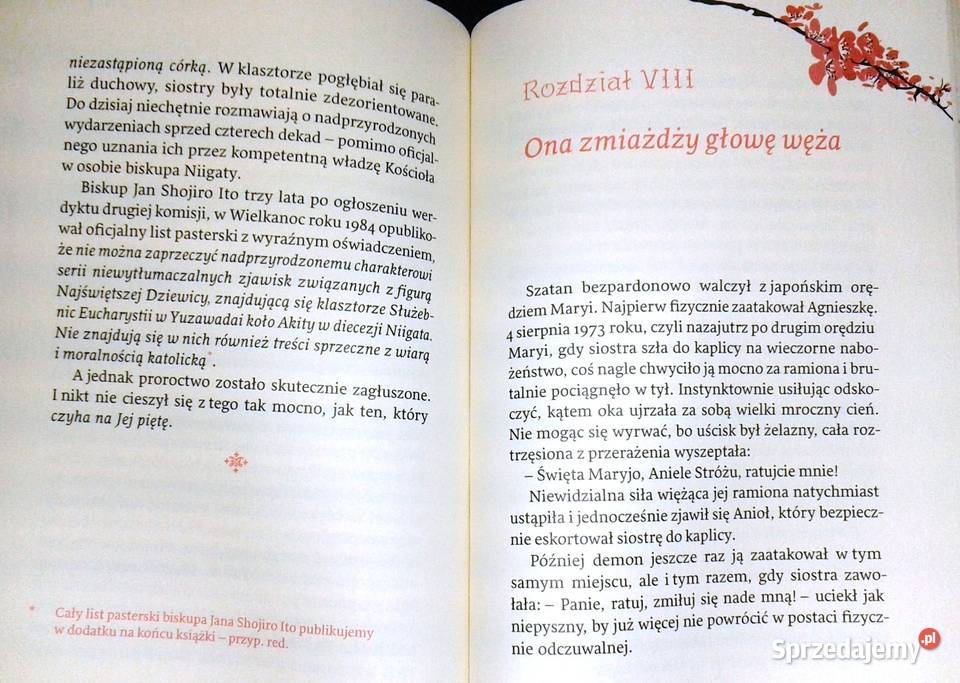 niezastąpioną córką. W klasztorze pogłębiał się paraliż duchowy, siostry były totalnie zdezorientowane. Do dzisiaj niechętnie rozmawiają o nadprzyrodzonych wydarzeniach sprzed czterech dekad – pomimo oficjalnego uznania ich przez kompetentną władzę Kościoła w osobie biskupa Niigaty.

Biskup Jan Shojiro Ito trzy lata po ogłoszeniu werdyktu drugiej komisji, w Wielkanoc roku 1984 opublikował oficjalny list pasterski z wyraźnym oświadczeniem, że nie można zaprzeczyć nadprzyrodzonemu charakterowi serii niewytłumaczalnych zjawisk związanych z figurą Najświętszej Dziewicy, znajdującą się klasztorze Służebnic Eucharystii w Yuzawadai koło Akity w diecezji Niigata. Nie znajdują się w nich również treści sprzeczne z wiarą i moralnością katolicką*.

A jednak proroctwo zostało skutecznie zagłuszone. I nikt nie cieszył się z tego tak mocno, jak ten, który czyha na Jej piętę.

* Cały list pasterski biskupa Jana Shojiro Ito publikujemy w dodatku na końcu książki – przyp. red.

Rozdział VIII

Ona zmiażdży głowę węża

Szatan bezpardonowo walczył z japońskim orędziem Maryi. Najpierw fizycznie zaatakował Agnieszkę. 4 sierpnia 1973 roku, czyli nazajutrz po drugim orędziu Maryi, gdy siostra szła do kaplicy na wieczorne nabożeństwo, coś nagle chwyciło ją mocno za ramiona i brutalnie pociągnęło w tył. Instynktownie usiłując odskoczyć, kątem oka ujrzała za sobą wielki mroczny cień. Nie mogąc się wyrwać, bo uścisk był żelazny, cała roztrzęsiona z przerażenia wyszeptała:

– Święta Maryjo, Aniele Stróżu, ratujcie mnie!

Niewidzialna siła więżąca jej ramiona natychmiast ustąpiła i jednocześnie zjawił się Anioł, który bezpiecznie eskortował siostrę do kaplicy.

Później demon jeszcze raz ją zaatakował w tym samym miejscu, ale i tym razem, gdy siostra zawołała: – Panie, ratuj, zmiłuj się nade mną! – uciekł jak niepyszny, by już więcej nie powrócić w postaci fizycznie odczuwalnej.

Sprzedajemy.pl